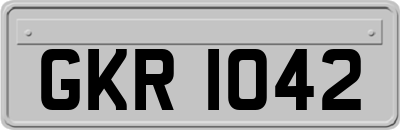 GKR 1042